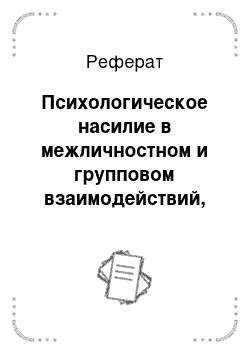 Реферат

Психологическое насилие в межличностном и групповом взаимодействий,